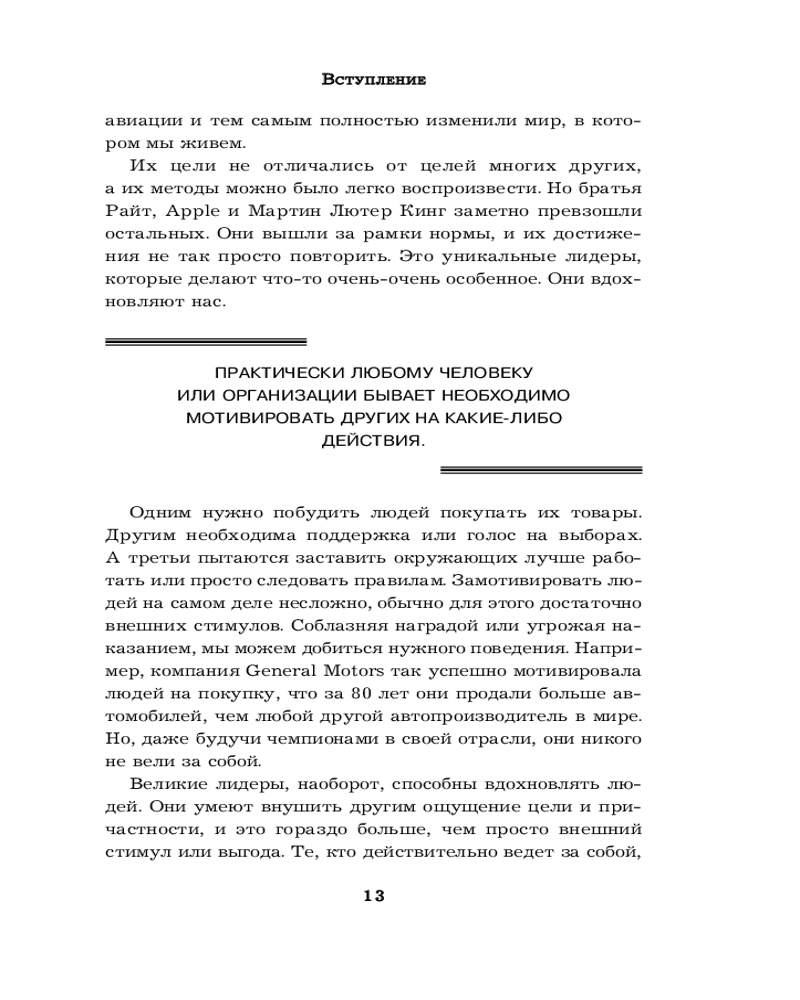 Вступление

авиации и тем самым полностью изменили мир, в котором мы живем.

Их цели не отличались от целей многих других, а их методы можно было легко воспроизвести. Но братья Райт, Apple и Мартин Лютер Кинг заметно превзошли остальных. Они вышли за рамки нормы, и их достижения не так просто повторить. Это уникальные лидеры, которые делают что-то очень-очень особенное. Они вдохновляют нас.

ПРАКТИЧЕСКИ ЛЮБОМУ ЧЕЛОВЕКУ ИЛИ ОРГАНИЗАЦИИ БЫВАЕТ НЕОБХОДИМО МОТИВИРОВАТЬ ДРУГИХ НА КАКИЕ-ЛИБО ДЕЙСТВИЯ.

Одним нужно побудить людей покупать их товары. Другим необходима поддержка или голос на выборах. А третьи пытаются заставить окружающих лучше работать или просто следовать правилам. Замотивировать людей на самом деле несложно, обычно для этого достаточно внешних стимулов. Соблазняя наградой или угрожая наказанием, мы можем добиться нужного поведения. Например, компания General Motors так успешно мотивировала людей на покупку, что за 80 лет они продали больше автомобилей, чем любой другой автопроизводитель в мире. Но, даже будучи чемпионами в своей отрасли, они никого не вели за собой.

Великие лидеры, наоборот, способны вдохновлять людей. Они умеют внушить другим ощущение цели и причастности, и это гораздо больше, чем просто внешний стимул или выгода. Те, кто действительно ведет за собой,

13